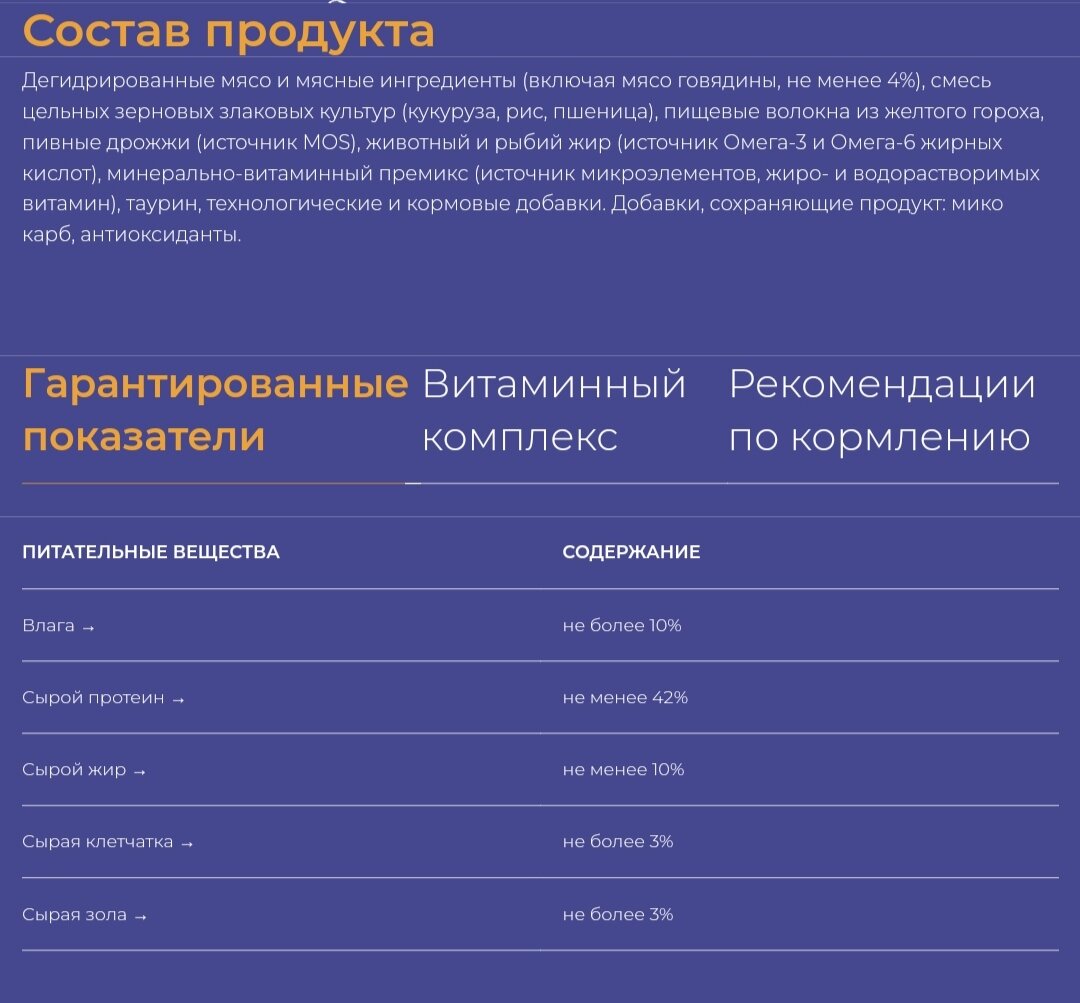 Состав продукта

Дегидрированные мясо и мясные ингредиенты (включая мясо говядины, не менее 4%), смесь цельных зерновых злаковых культур (кукуруза, рис, пшеница), пищевые волокна из желтого гороха, пивные дрожжи (источник MOS), животный и рыбий жир (источник Омега-3 и Омега-6 жирных кислот), минерально-витаминный премикс (источник микроэлементов, жиро- и водорастворимых витамин), таурин, технологические и кормовые добавки. Добавки, сохраняющие продукт: мико карб, антиоксиданты.

Гарантированные показатели

Витаминный комплекс

Рекомендации по кормлению

| ПИТАТЕЛЬНЫЕ ВЕЩЕСТВА | СОДЕРЖАНИЕ |
|---|---|
| Влага → | не более 10% |
| Сырой протеин → | не менее 42% |
| Сырой жир → | не менее 10% |
| Сырая клетчатка → | не более 3% |
| Сырая зола → | не более 3% |